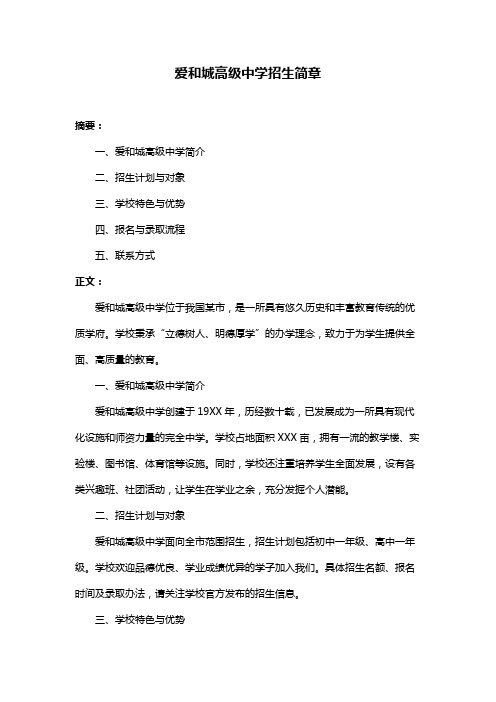 爱和城高级中学招生简章

摘要：

一、爱和城高级中学简介

二、招生计划与对象

三、学校特色与优势

四、报名与录取流程

五、联系方式

正文：

爱和城高级中学位于我国某市，是一所具有悠久历史和丰富教育传统的优质学府。学校秉承“立德树人、明德厚学”的办学理念，致力于为学生提供全面、高质量的教育。

一、爱和城高级中学简介

爱和城高级中学创建于19XX年，历经数十载，已发展成为一所具有现代化设施和师资力量的完全中学。学校占地面积XXX亩，拥有一流的教学楼、实验楼、图书馆、体育馆等设施。同时，学校还注重培养学生全面发展，设有各类兴趣班、社团活动，让学生在学业之余，充分发掘个人潜能。

二、招生计划与对象

爱和城高级中学面向全市范围招生，招生计划包括初中一年级、高中一年级。学校欢迎品德优良、学业成绩优异的学子加入我们。具体招生名额、报名时间及录取办法，请关注学校官方发布的招生信息。

三、学校特色与优势